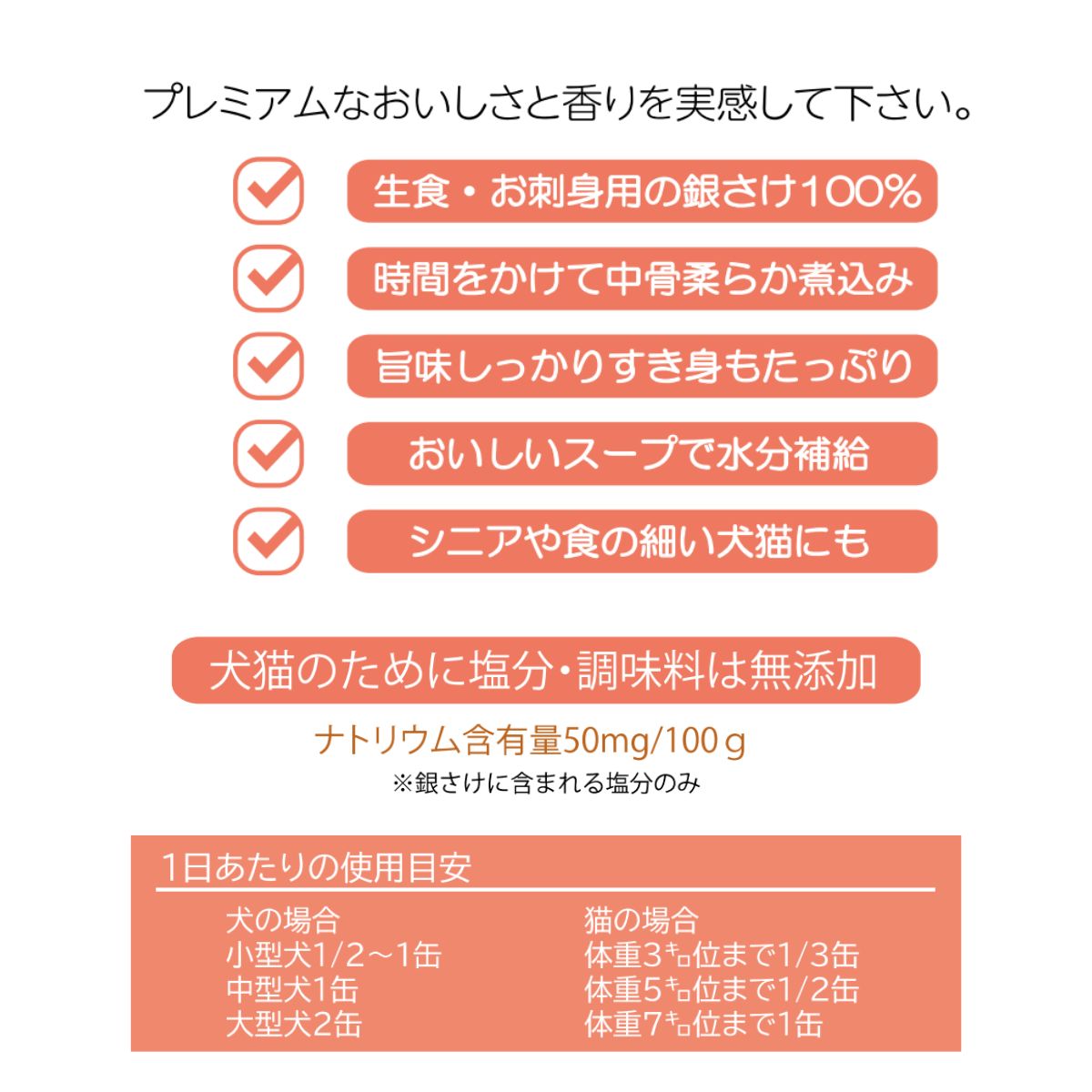 プレミアムなおいしさと香りを実感して下さい。

生食・お刺身用の銀さけ100%

時間をかけて中骨柔らか煮込み

旨味しっかりすき身もたっぷり

おいしいスープで水分補給

シニアや食の細い犬猫にも

犬猫のために塩分・調味料は無添加

ナトリウム含有量50mg/100ｇ

※銀さけに含まれる塩分のみ

1日あたりの使用目安

犬の場合
小型犬1/2～1缶
中型犬1缶
大型犬2缶

猫の場合
体重3㌔位まで1/3缶
体重5㌔位まで1/2缶
体重7㌔位まで1缶